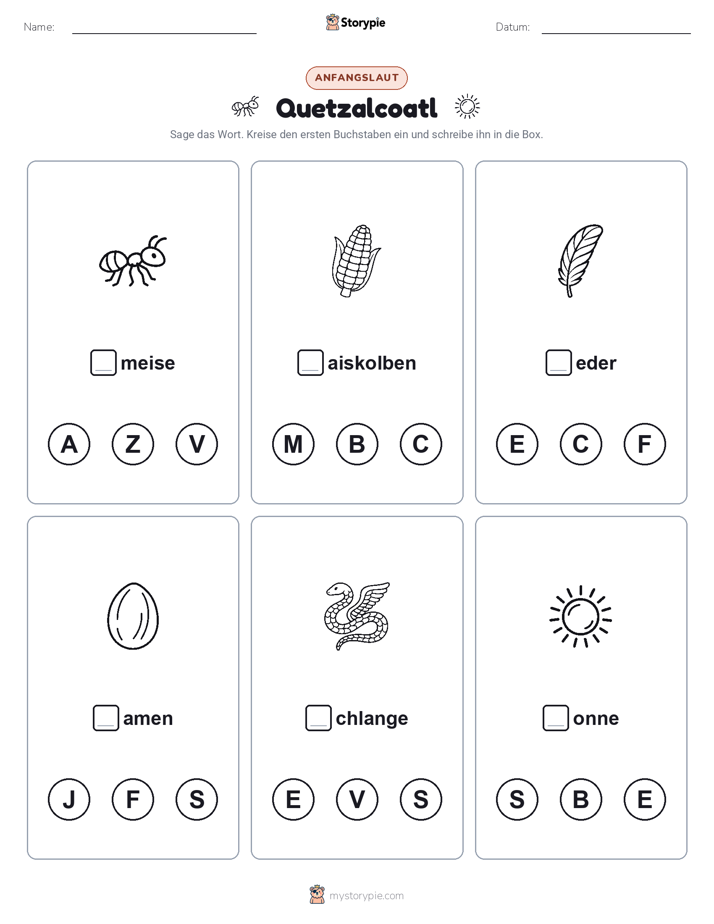 Name:

Storypie

Datum:

ANFANGSLAUT

Quetzalcoatl

Sage das Wort. Kreise den ersten Buchstaben ein und schreibe ihn in die Box.

meise

A Z V

aiskolben

M B C

eder

E C F

amen

J F S

chlange

E V S

onne

S B E

mystorypie.com